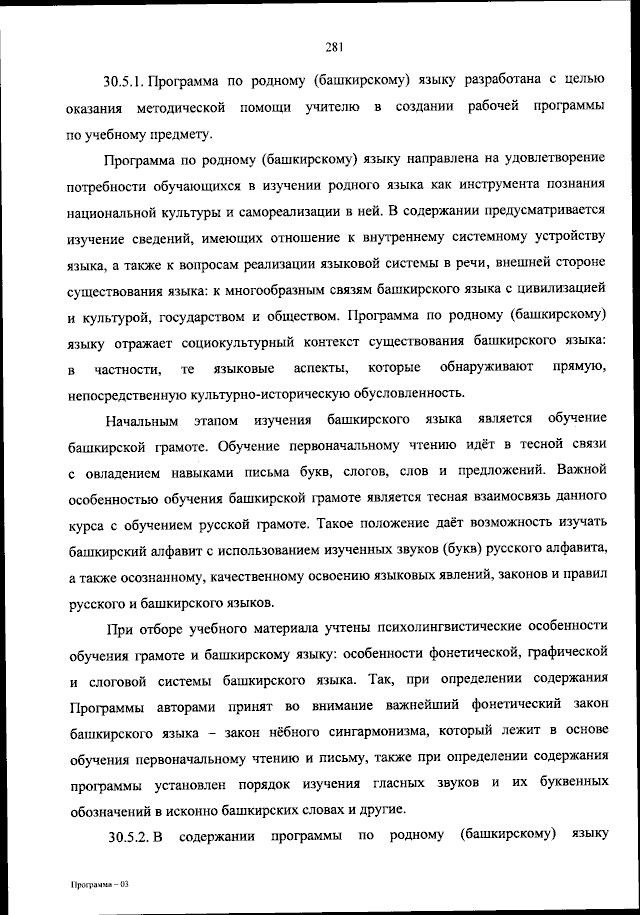 281

30.5.1. Программа по родному (башкирскому) языку разработана с целью оказания методической помощи учителю в создании рабочей программы по учебному предмету.

Программа по родному (башкирскому) языку направлена на удовлетворение потребности обучающихся в изучении родного языка как инструмента познания национальной культуры и самореализации в ней. В содержании предусматривается изучение сведений, имеющих отношение к внутреннему системному устройству языка, а также к вопросам реализации языковой системы в речи, внешней стороне существования языка: к многообразным связям башкирского языка с цивилизацией и культурой, государством и обществом. Программа по родному (башкирскому) языку отражает социокультурный контекст существования башкирского языка: в частности, те языковые аспекты, которые обнаруживают прямую, непосредственную культурно-историческую обусловленность.

Начальным этапом изучения башкирского языка является обучение башкирской грамоте. Обучение первоначальному чтению идёт в тесной связи с овладением навыками письма букв, слогов, слов и предложений. Важной особенностью обучения башкирской грамоте является тесная взаимосвязь данного курса с обучением русской грамоте. Такое положение даёт возможность изучать башкирский алфавит с использованием изученных звуков (букв) русского алфавита, а также осознанному, качественному освоению языковых явлений, законов и правил русского и башкирского языков.

При отборе учебного материала учтены психолингвистические особенности обучения грамоте и башкирскому языку: особенности фонетической, графической и слоговой системы башкирского языка. Так, при определении содержания Программы авторами принят во внимание важнейший фонетический закон башкирского языка – закон нёбного сингармонизма, который лежит в основе обучения первоначальному чтению и письму, также при определении содержания программы установлен порядок изучения гласных звуков и их буквенных обозначений в исконно башкирских словах и другие.

30.5.2. В содержании программы по родному (башкирскому) языку

Программа – 03